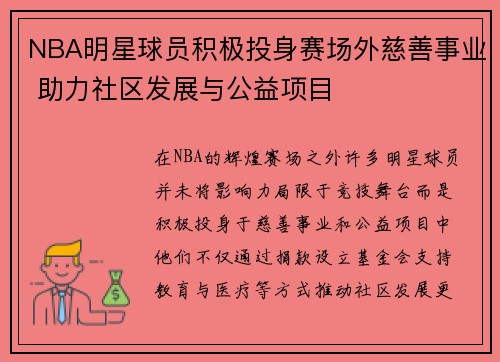 NBA明星球员积极投身赛场外慈善事业 助力社区发展与公益项目

在NBA的辉煌赛场之外许多明星球员并未将影响力局限于竞技舞台而是积极投身于慈善事业和公益项目中他们不仅通过捐款设立基金会支持教育与医疗等方式推动社区发展更

$